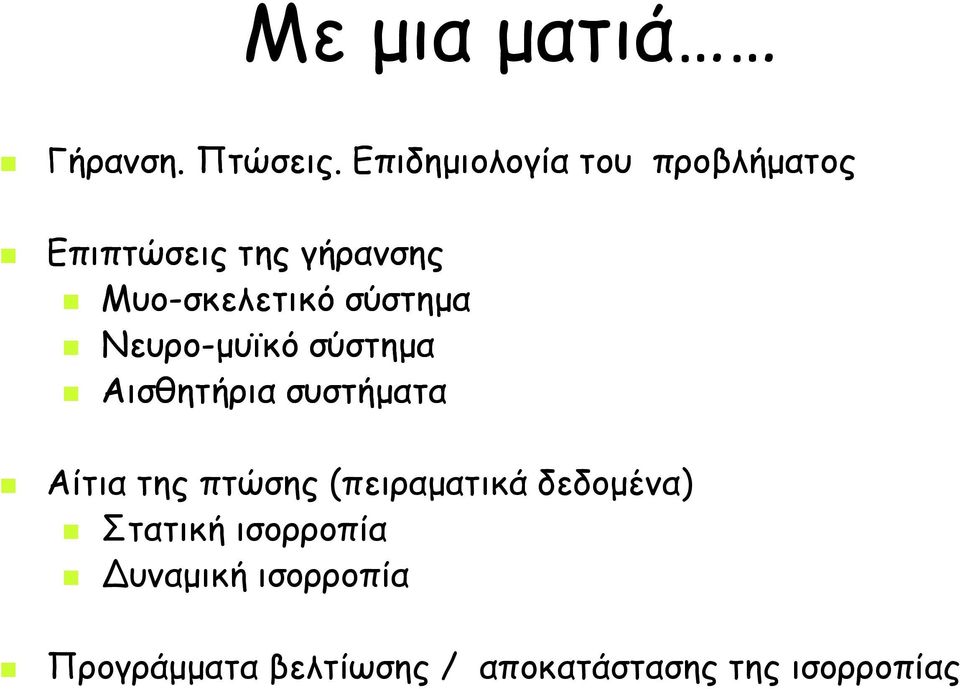 Με μια ματιά……

Γήρανση. Πτώσεις. Επιδημιολογία του προβλήματος

Επιπτώσεις της γήρανσης
Μυο-σκελετικό σύστημα
Νευρο-μυϊκό σύστημα
Αισθητήρια συστήματα

Αίτια της πτώσης (πειραματικά δεδομένα)
Στατική ισορροπία
Δυναμική ισορροπία

Προγράμματα βελτίωσης / αποκατάστασης της ισορροπίας